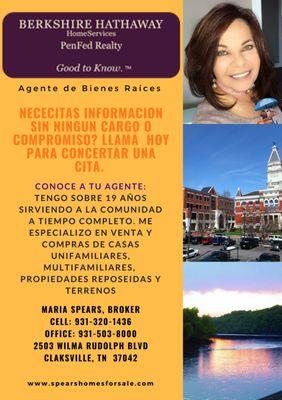 BERKSHIRE HATHAWAY
HomeServices
PenFed Realty

Good to Know.™

Agente de Bienes Raices

NECECITAS INFORMACION SIN NINGUN CARGO O COMPROMISO? LLAMA HOY PARA CONCERTAR UNA CITA.

CONOCE A TU AGENTE:
TENGO SOBRE 19 AÑOS SIRVIENDO A LA COMUNIDAD A TIEMPO COMPLETO. ME ESPECIALIZO EN VENTA Y COMPRAS DE CASAS UNIFAMILIARES, MULTIFAMILIARES, PROPIEDADES REPOSEIDAS Y TERRENOS

MARIA SPEARS, BROKER
CELL: 931-320-1436
OFFICE: 931-503-8000
2503 WILMA RUDOLPH BLVD
CLAKSVILLE, TN 37042

www.spearshomesforsale.com